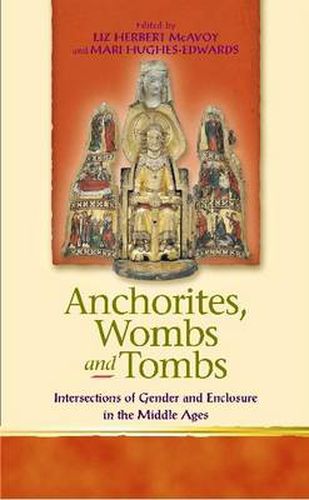 Edited by
LIZ HERBERT McAVOY
and MARI HUGHES-EDWARDS

Anchorites, Wombs and Tombs

Intersections of Gender and Enclosure in the Middle Ages